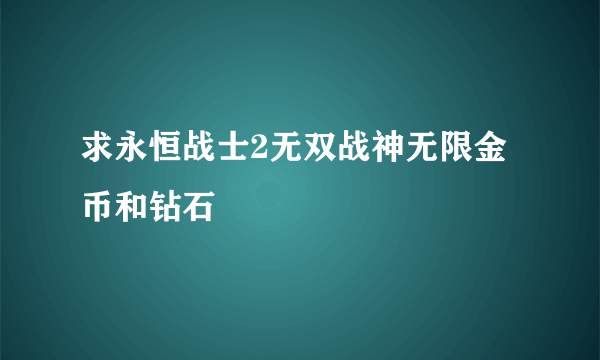 求永恒战士2无双战神无限金币和钻石